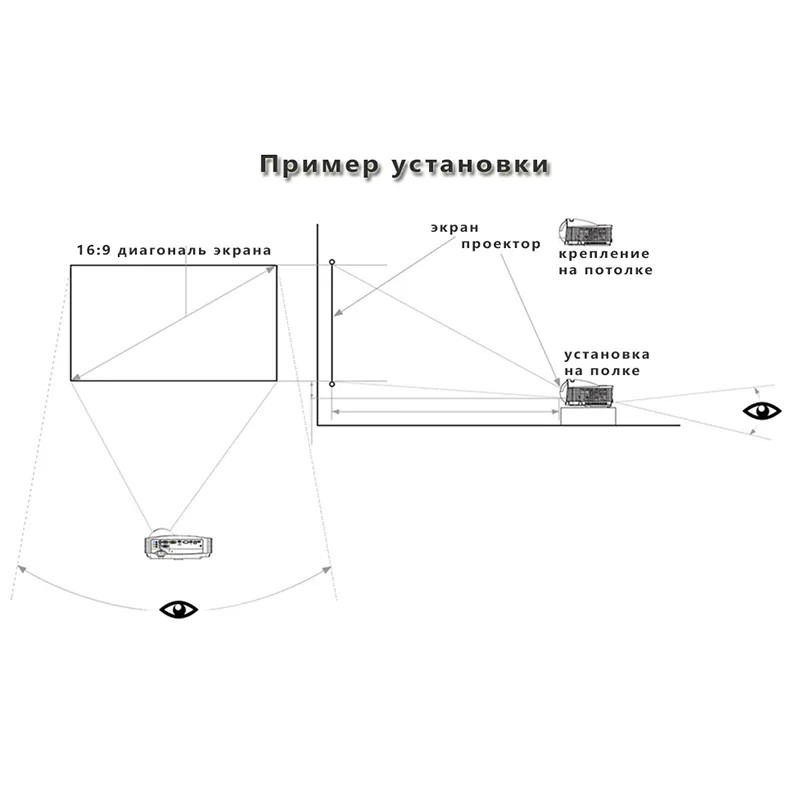 Пример установки

16:9 диагональ экрана

экран

проектор

крепление на потолке

установка на полке